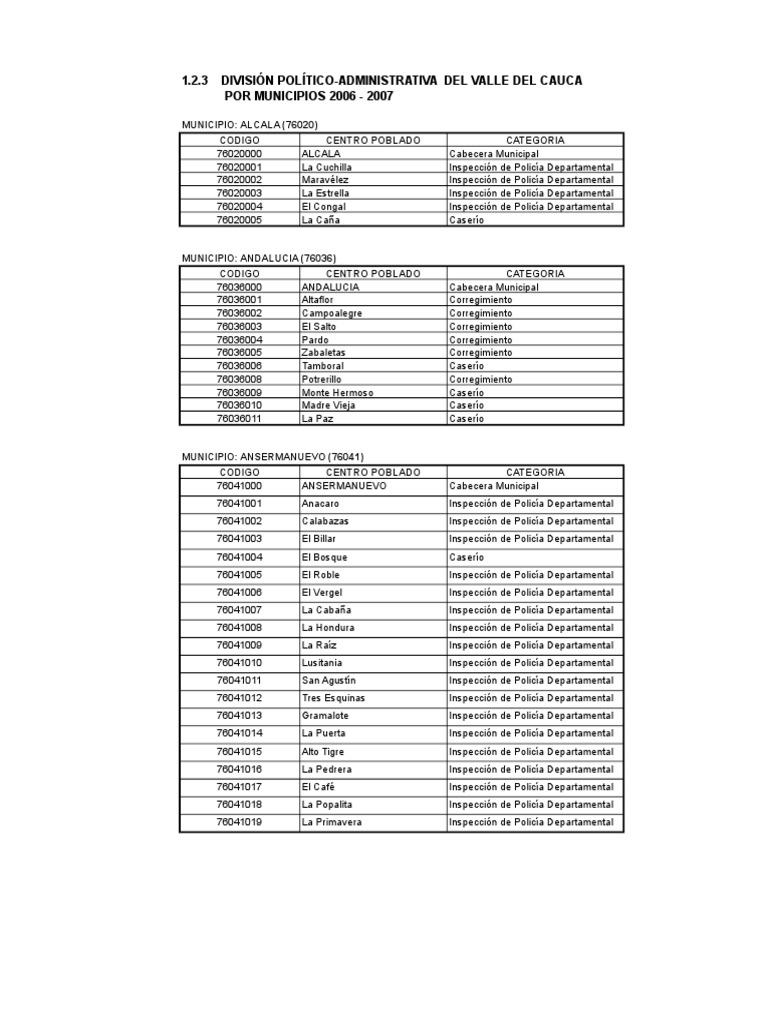 1.2.3 DIVISIÓN POLÍTICO-ADMINISTRATIVA DEL VALLE DEL CAUCA
POR MUNICIPIOS 2006 - 2007

MUNICIPIO: ALCALA (76020)

| CODIGO | CENTRO POBLADO | CATEGORIA |
|---|---|---|
| 76020000 | ALCALA | Cabecera Municipal |
| 76020001 | La Cuchilla | Inspección de Policía Departamental |
| 76020002 | Maravélez | Inspección de Policía Departamental |
| 76020003 | La Estrella | Inspección de Policía Departamental |
| 76020004 | El Congal | Inspección de Policía Departamental |
| 76020005 | La Caña | Caserío |

MUNICIPIO: ANDALUCIA (76036)

| CODIGO | CENTRO POBLADO | CATEGORIA |
|---|---|---|
| 76036000 | ANDALUCIA | Cabecera Municipal |
| 76036001 | Altaflor | Corregimiento |
| 76036002 | Campoalegre | Corregimiento |
| 76036003 | El Salto | Corregimiento |
| 76036004 | Pardo | Corregimiento |
| 76036005 | Zabaletas | Corregimiento |
| 76036006 | Tamboral | Caserío |
| 76036008 | Potrerillo | Corregimiento |
| 76036009 | Monte Hermoso | Caserío |
| 76036010 | Madre Vieja | Caserío |
| 76036011 | La Paz | Caserío |

MUNICIPIO: ANSERMANUEVO (76041)

| CODIGO | CENTRO POBLADO | CATEGORIA |
|---|---|---|
| 76041000 | ANSERMANUEVO | Cabecera Municipal |
| 76041001 | Anacaro | Inspección de Policía Departamental |
| 76041002 | Calabazas | Inspección de Policía Departamental |
| 76041003 | El Billar | Inspección de Policía Departamental |
| 76041004 | El Bosque | Caserío |
| 76041005 | El Roble | Inspección de Policía Departamental |
| 76041006 | El Vergel | Inspección de Policía Departamental |
| 76041007 | La Cabaña | Inspección de Policía Departamental |
| 76041008 | La Hondura | Inspección de Policía Departamental |
| 76041009 | La Raíz | Inspección de Policía Departamental |
| 76041010 | Lusitania | Inspección de Policía Departamental |
| 76041011 | San Agustín | Inspección de Policía Departamental |
| 76041012 | Tres Esquinas | Inspección de Policía Departamental |
| 76041013 | Gramalote | Inspección de Policía Departamental |
| 76041014 | La Puerta | Inspección de Policía Departamental |
| 76041015 | Alto Tigre | Inspección de Policía Departamental |
| 76041016 | La Pedrera | Inspección de Policía Departamental |
| 76041017 | El Café | Inspección de Policía Departamental |
| 76041018 | La Popalita | Inspección de Policía Departamental |
| 76041019 | La Primavera | Inspección de Policía Departamental |